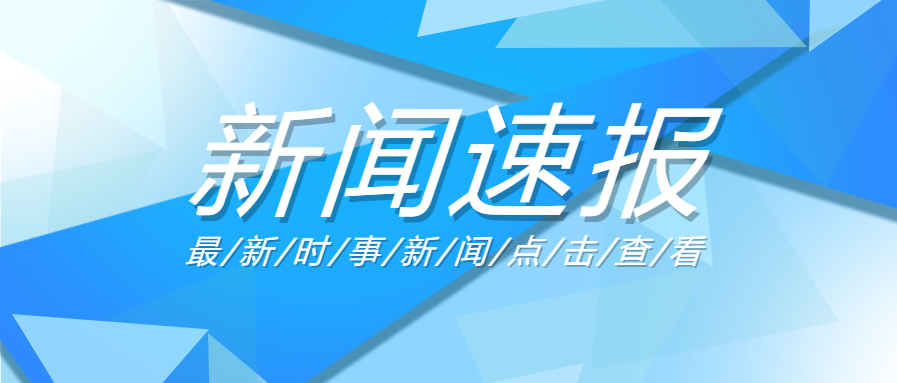 新闻速报

最/新/时/事/新/闻/点/击/查/看